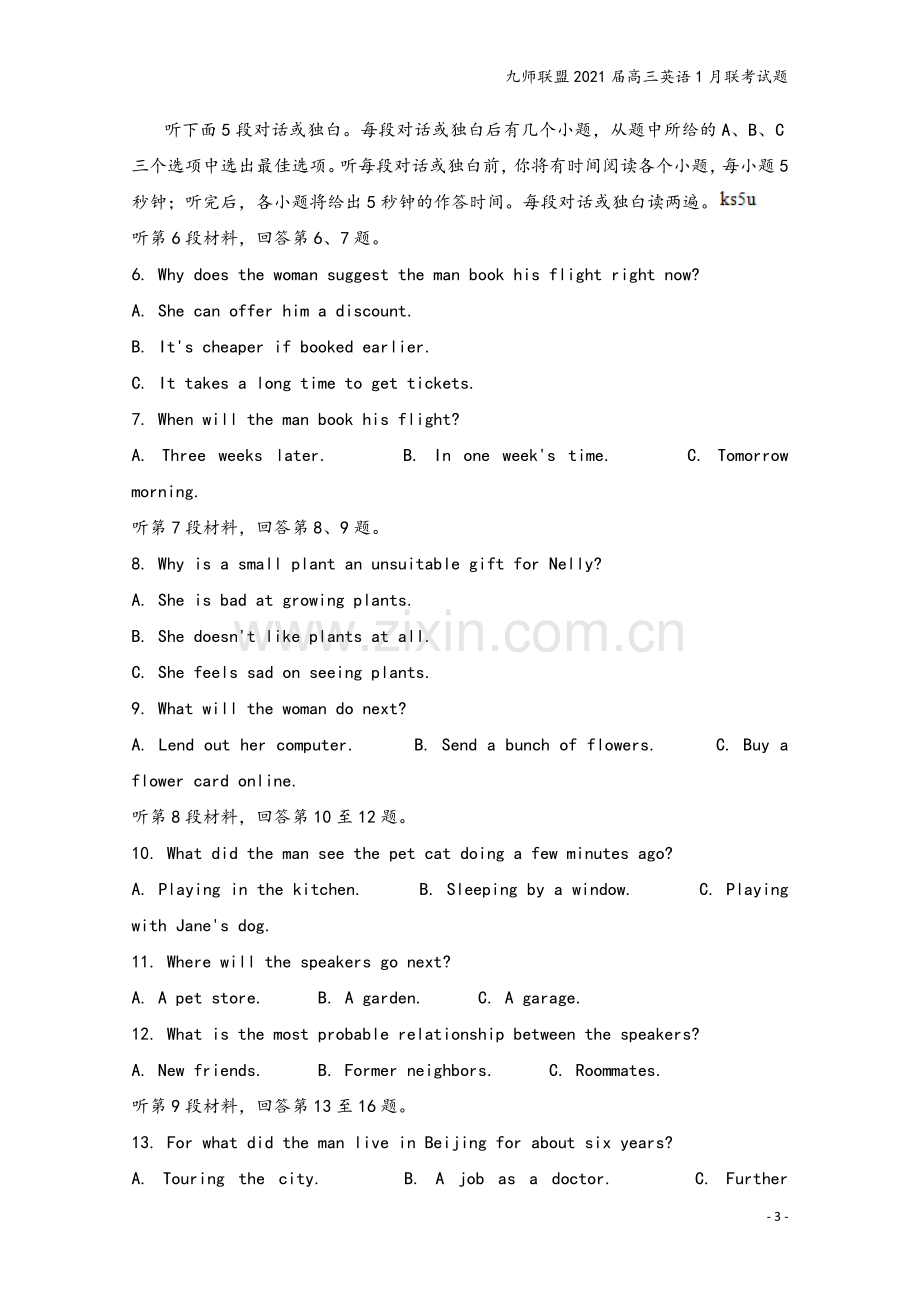 九师联盟2021届高三英语1月联考试题

听下面5段对话或独白。每段对话或独白后有几个小题，从题中所给的A、B、C三个选项中选出最佳选项。听每段对话或独白前，你将有时间阅读各个小题，每小题5秒钟；听完后，各小题将给出5秒钟的作答时间。每段对话或独白读两遍。ks5u

听第6段材料，回答第6、7题。

6. Why does the woman suggest the man book his flight right now?

A. She can offer him a discount.

B. It's cheaper if booked earlier.

C. It takes a long time to get tickets.

7. When will the man book his flight?

A. Three weeks later. B. In one week's time. C. Tomorrow morning.

听第7段材料，回答第8、9题。

8. Why is a small plant an unsuitable gift for Nelly?

A. She is bad at growing plants.

B. She doesn't like plants at all.

C. She feels sad on seeing plants.

9. What will the woman do next?

A. Lend out her computer. B. Send a bunch of flowers. C. Buy a flower card online.

听第8段材料，回答第10至12题。

10. What did the man see the pet cat doing a few minutes ago?

A. Playing in the kitchen. B. Sleeping by a window. C. Playing with Jane's dog.

11. Where will the speakers go next?

A. A pet store. B. A garden. C. A garage.

12. What is the most probable relationship between the speakers?

A. New friends. B. Former neighbors. C. Roommates.

听第9段材料，回答第13至16题。

13. For what did the man live in Beijing for about six years?

A. Touring the city. B. A job as a doctor. C. Further

- 3 -

www.zixin.com.cn